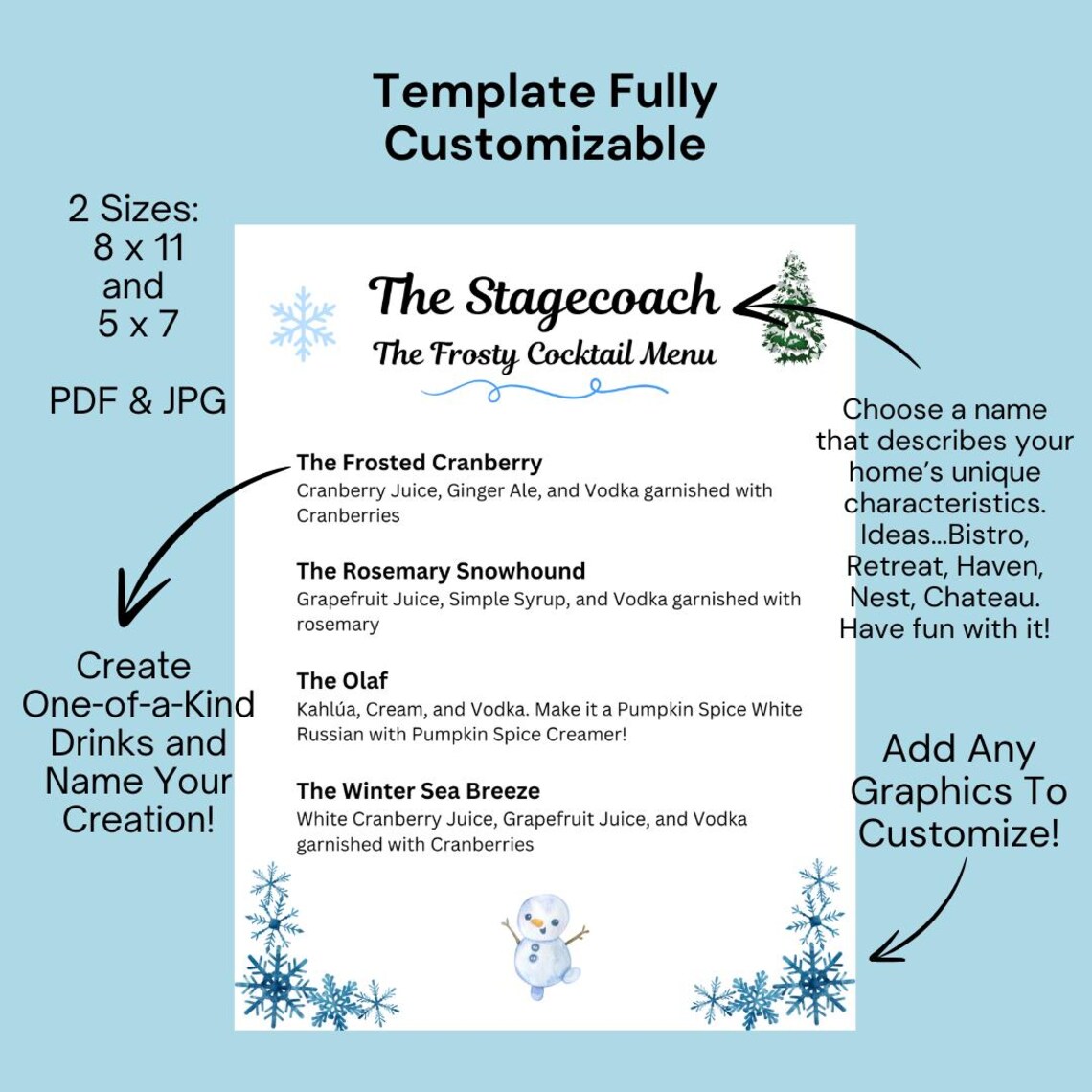 Template Fully Customizable

2 Sizes:
8 x 11
and
5 x 7

PDF & JPG

Create One-of-a-Kind Drinks and Name Your Creation!

The Stagecoach
The Frosty Cocktail Menu

The Frosted Cranberry
Cranberry Juice, Ginger Ale, and Vodka garnished with Cranberries

The Rosemary Snowhound
Grapefruit Juice, Simple Syrup, and Vodka garnished with rosemary

The Olaf
Kahlúa, Cream, and Vodka. Make it a Pumpkin Spice White Russian with Pumpkin Spice Creamer!

The Winter Sea Breeze
White Cranberry Juice, Grapefruit Juice, and Vodka garnished with Cranberries

Choose a name that describes your home's unique characteristics. Ideas...Bistro, Retreat, Haven, Nest, Chateau. Have fun with it!

Add Any Graphics To Customize!